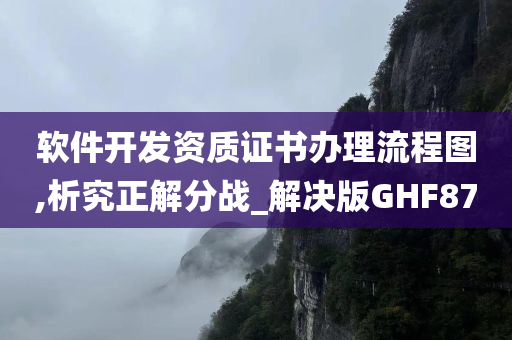 软件开发资质证书办理流程图,析究正解分战_解决版GHF87